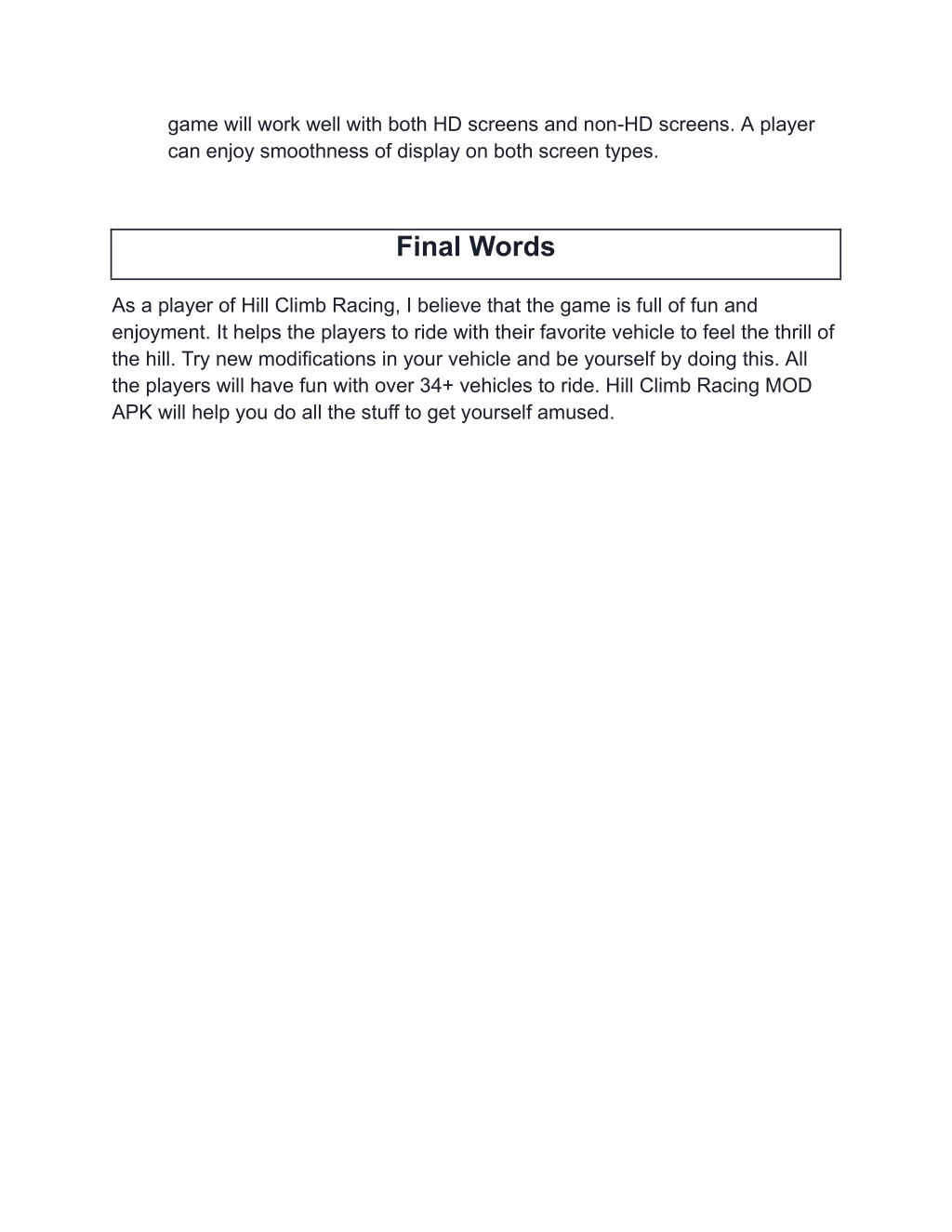 game will work well with both HD screens and non-HD screens. A player can enjoy smoothness of display on both screen types.

Final Words

As a player of Hill Climb Racing, I believe that the game is full of fun and enjoyment. It helps the players to ride with their favorite vehicle to feel the thrill of the hill. Try new modifications in your vehicle and be yourself by doing this. All the players will have fun with over 34+ vehicles to ride. Hill Climb Racing MOD APK will help you do all the stuff to get yourself amused.